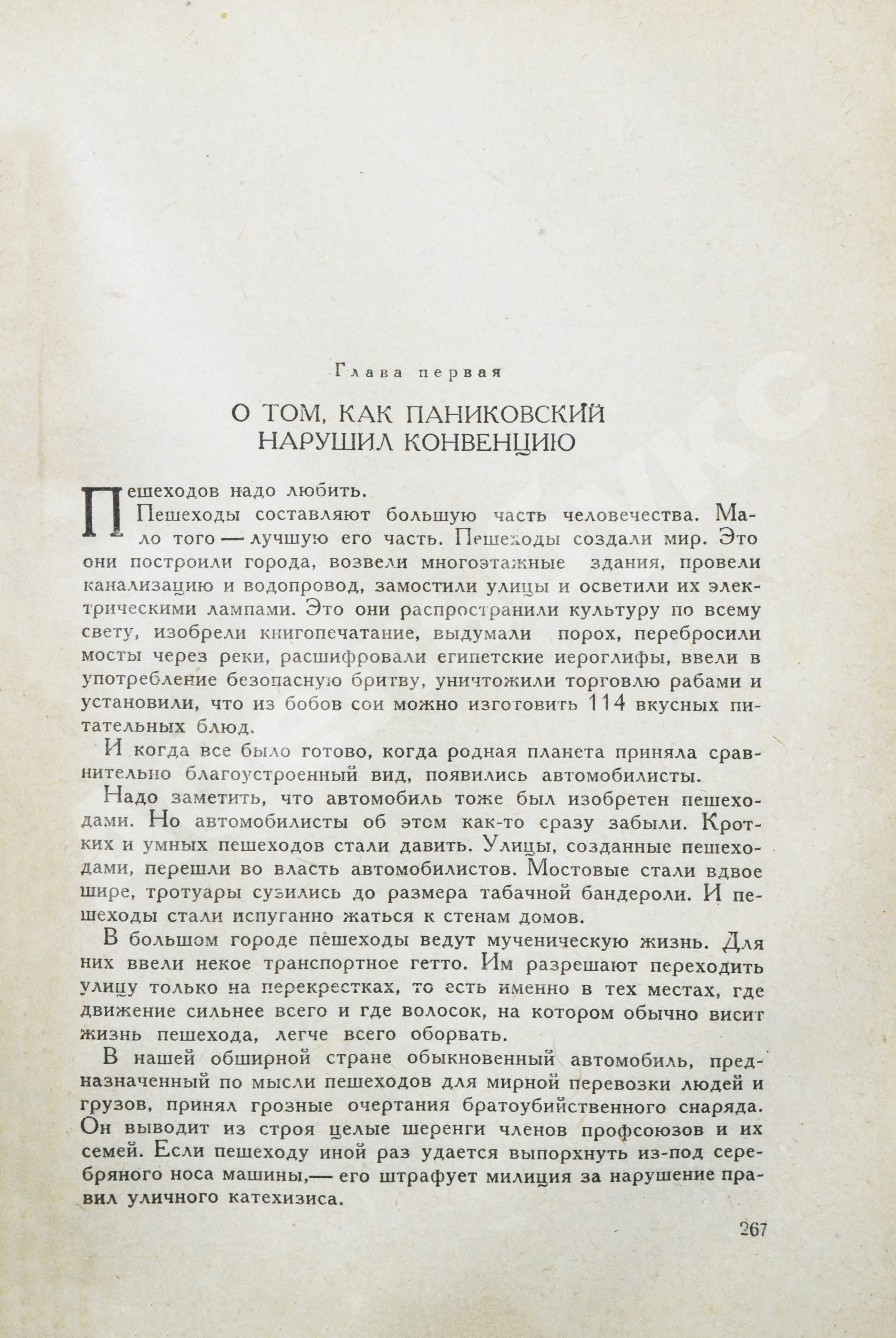 Глава первая

О ТОМ, КАК ПАНИКОВСКИЙ НАРУШИЛ КОНВЕНЦИЮ

Пешеходов надо любить.

Пешеходы составляют большую часть человечества. Мало того — лучшую его часть. Пешеходы создали мир. Это они построили города, возвели многоэтажные здания, провели канализацию и водопровод, замостили улицы и осветили их электрическими лампами. Это они распространили культуру по всему свету, изобрели книгопечатание, выдумали порох, перебросили мосты через реки, расшифровали египетские иероглифы, ввели в употребление безопасную бритву, уничтожили торговлю рабами и установили, что из бобов сои можно изготовить 114 вкусных питательных блюд.

И когда все было готово, когда родная планета приняла сравнительно благоустроенный вид, появились автомобилисты.

Надо заметить, что автомобиль тоже был изобретен пешеходами. Но автомобилисты об этом как-то сразу забыли. Кротких и умных пешеходов стали давить. Улицы, созданные пешеходами, перешли во власть автомобилистов. Мостовые стали вдвое шире, тротуары сузились до размера табачной бандероли. И пешеходы стали испуганно жаться к стенам домов.

В большом городе пешеходы ведут мученическую жизнь. Для них ввели некое транспортное гетто. Им разрешают переходить улицу только на перекрестках, то есть именно в тех местах, где движение сильнее всего и где волосок, на котором обычно висит жизнь пешехода, легче всего оборвать.

В нашей обширной стране обыкновенный автомобиль, предназначенный по мысли пешеходов для мирной перевозки людей и грузов, принял грозные очертания братоубийственного снаряда. Он выводит из строя целые шеренги членов профсоюзов и их семей. Если пешеходу иной раз удается выпорхнуть из-под серебряного носа машины,— его штрафует милиция за нарушение правил уличного катехизиса.

267